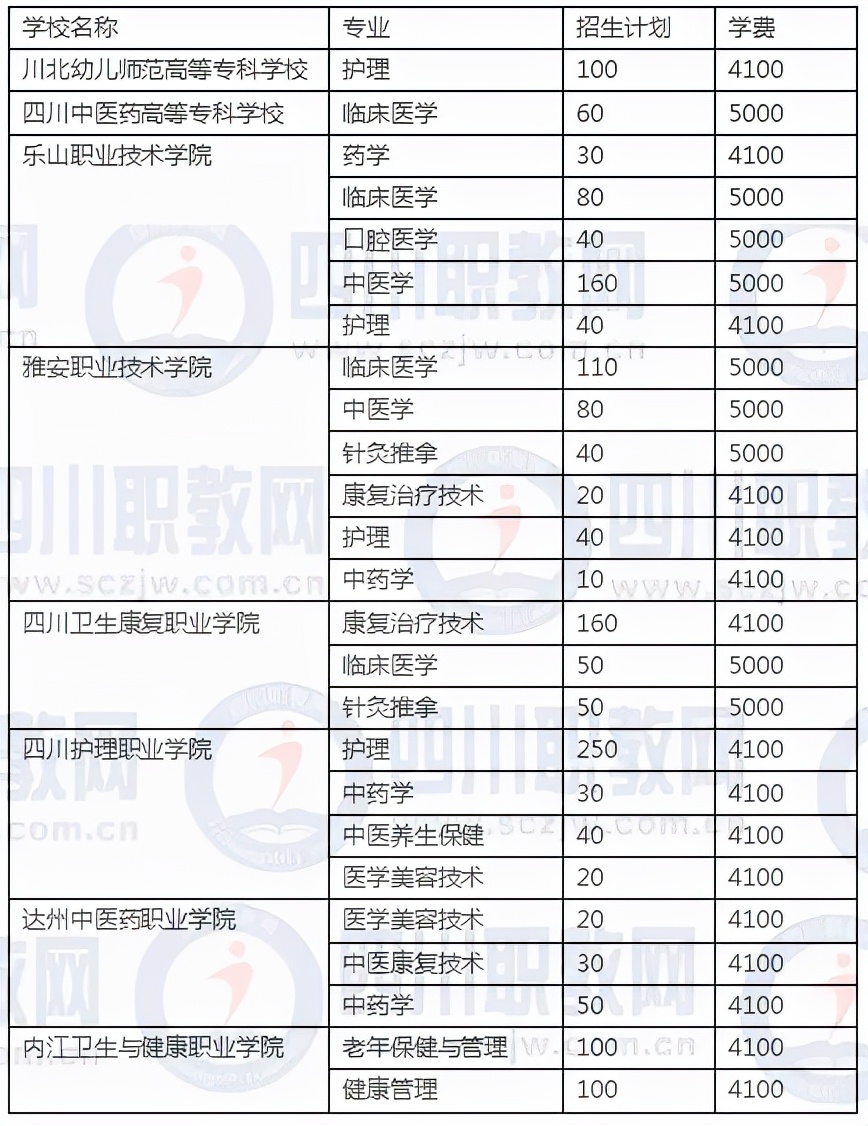 | 学校名称 | 专业 | 招生计划 | 学费 |
|---|---|---|---|
| 川北幼儿师范高等专科学校 | 护理 | 100 | 4100 |
| 四川中医药高等专科学校 | 临床医学 | 60 | 5000 |
| 乐山职业技术学院 | 药学 | 30 | 4100 |
| | 临床医学 | 80 | 5000 |
| | 口腔医学 | 40 | 5000 |
| | 中医学 | 160 | 5000 |
| | 护理 | 40 | 4100 |
| 雅安职业技术学院 | 临床医学 | 110 | 5000 |
| | 中医学 | 80 | 5000 |
| | 针灸推拿 | 40 | 5000 |
| | 康复治疗技术 | 20 | 4100 |
| | 护理 | 40 | 4100 |
| | 中药学 | 10 | 4100 |
| 四川卫生康复职业学院 | 康复治疗技术 | 160 | 4100 |
| | 临床医学 | 50 | 5000 |
| | 针灸推拿 | 50 | 5000 |
| 四川护理职业学院 | 护理 | 250 | 4100 |
| | 中药学 | 30 | 4100 |
| | 中医养生保健 | 40 | 4100 |
| | 医学美容技术 | 20 | 4100 |
| 达州中医药职业学院 | 医学美容技术 | 20 | 4100 |
| | 中医康复技术 | 30 | 4100 |
| | 中药学 | 50 | 4100 |
| 内江卫生与健康职业学院 | 老年保健与管理 | 100 | 4100 |
| | 健康管理 | 100 | 4100 |

四川职教网 www.sczjw.com.cn